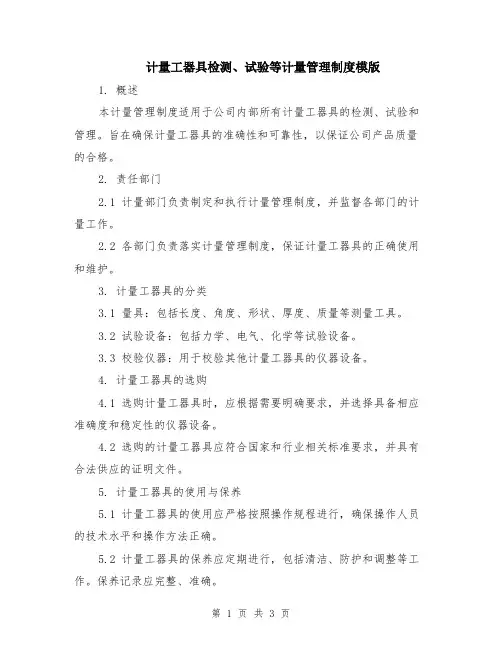 计量工器具检测、试验等计量管理制度模版

1. 概述

本计量管理制度适用于公司内部所有计量工器具的检测、试验和管理。旨在确保计量工器具的准确性和可靠性，以保证公司产品质量的合格。

2. 责任部门

2.1 计量部门负责制定和执行计量管理制度，并监督各部门的计量工作。

2.2 各部门负责落实计量管理制度，保证计量工器具的正确使用和维护。

3. 计量工器具的分类

3.1 量具：包括长度、角度、形状、厚度、质量等测量工具。

3.2 试验设备：包括力学、电气、化学等试验设备。

3.3 校验仪器：用于校验其他计量工器具的仪器设备。

4. 计量工器具的选购

4.1 选购计量工器具时，应根据需要明确要求，并选择具备相应准确度和稳定性的仪器设备。

4.2 选购的计量工器具应符合国家和行业相关标准要求，并具有合法供应的证明文件。

5. 计量工器具的使用与保养

5.1 计量工器具的使用应严格按照操作规程进行，确保操作人员的技术水平和操作方法正确。

5.2 计量工器具的保养应定期进行，包括清洁、防护和调整等工作。保养记录应完整、准确。

第 1 页 共 3 页